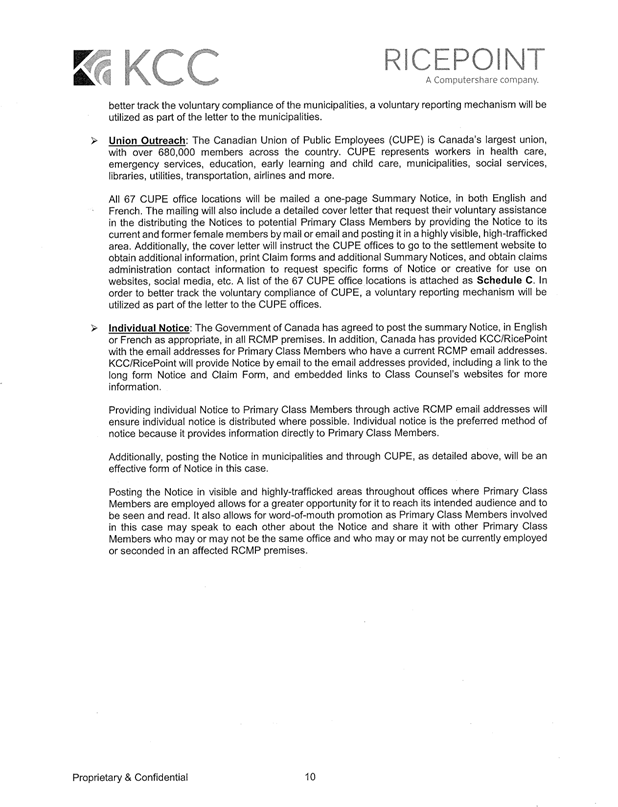 KCC

RICEPOINT
A Computershare company.

better track the voluntary compliance of the municipalities, a voluntary reporting mechanism will be utilized as part of the letter to the municipalities.

➢ Union Outreach: The Canadian Union of Public Employees (CUPE) is Canada's largest union, with over 680,000 members across the country. CUPE represents workers in health care, emergency services, education, early learning and child care, municipalities, social services, libraries, utilities, transportation, airlines and more.

All 67 CUPE office locations will be mailed a one-page Summary Notice, in both English and French. The mailing will also include a detailed cover letter that request their voluntary assistance in the distributing the Notices to potential Primary Class Members by providing the Notice to its current and former female members by mail or email and posting it in a highly visible, high-trafficked area. Additionally, the cover letter will instruct the CUPE offices to go to the settlement website to obtain additional information, print Claim forms and additional Summary Notices, and obtain claims administration contact information to request specific forms of Notice or creative for use on websites, social media, etc. A list of the 67 CUPE office locations is attached as Schedule C. In order to better track the voluntary compliance of CUPE, a voluntary reporting mechanism will be utilized as part of the letter to the CUPE offices.

➢ Individual Notice: The Government of Canada has agreed to post the summary Notice, in English or French as appropriate, in all RCMP premises. In addition, Canada has provided KCC/RicePoint with the email addresses for Primary Class Members who have a current RCMP email addresses. KCC/RicePoint will provide Notice by email to the email addresses provided, including a link to the long form Notice and Claim Form, and embedded links to Class Counsel's websites for more information.

Providing individual Notice to Primary Class Members through active RCMP email addresses will ensure individual notice is distributed where possible. Individual notice is the preferred method of notice because it provides information directly to Primary Class Members.

Additionally, posting the Notice in municipalities and through CUPE, as detailed above, will be an effective form of Notice in this case.

Posting the Notice in visible and highly-trafficked areas throughout offices where Primary Class Members are employed allows for a greater opportunity for it to reach its intended audience and to be seen and read. It also allows for word-of-mouth promotion as Primary Class Members involved in this case may speak to each other about the Notice and share it with other Primary Class Members who may or may not be the same office and who may or may not be currently employed or seconded in an affected RCMP premises.

Proprietary & Confidential

10